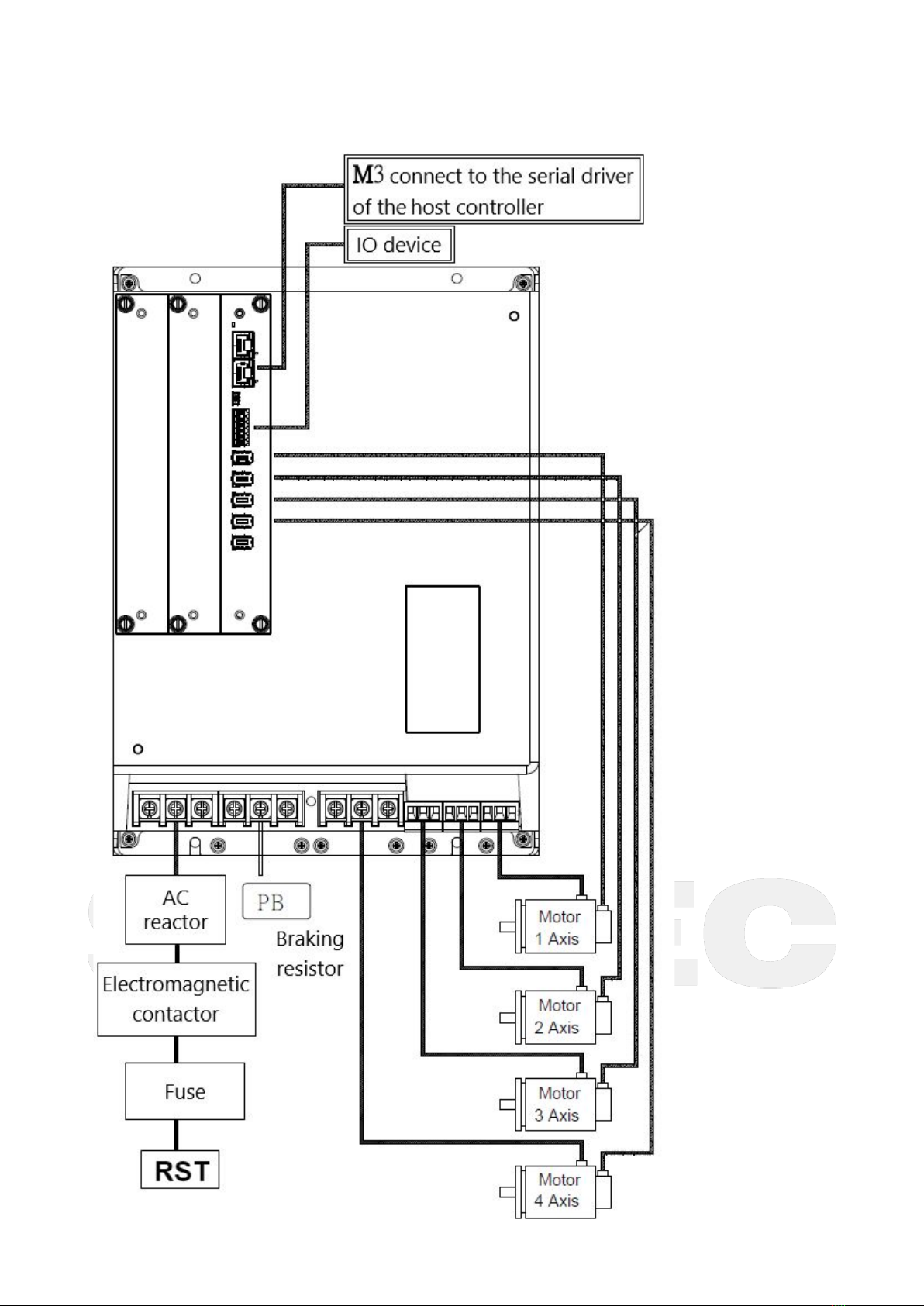 M3 connect to the serial driver of the host controller

IO device

AC reactor

PB

Braking resistor

Electromagnetic contactor

Fuse

RST

Motor 1 Axis

Motor 2 Axis

Motor 3 Axis

Motor 4 Axis